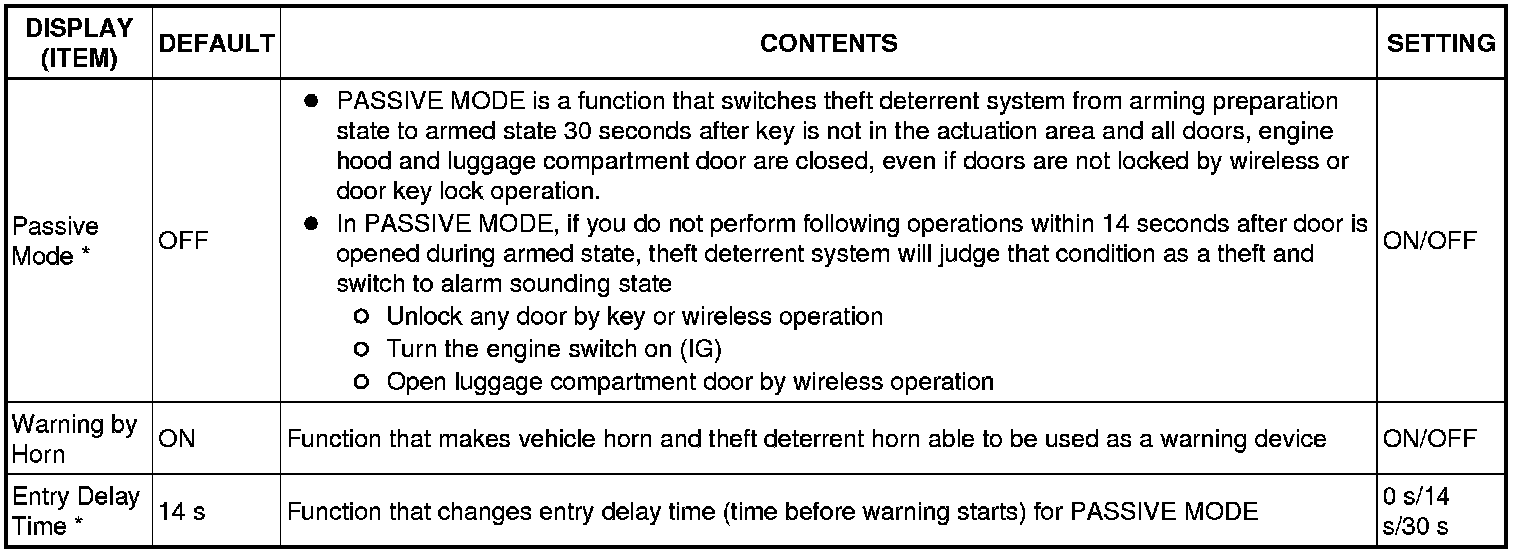 | DISPLAY (ITEM) | DEFAULT | CONTENTS | SETTING |
|---|---|---|---|
| Passive Mode * | OFF | ● PASSIVE MODE is a function that switches theft deterrent system from arming preparation state to armed state 30 seconds after key is not in the actuation area and all doors, engine hood and luggage compartment door are closed, even if doors are not locked by wireless or door key lock operation. ● In PASSIVE MODE, if you do not perform following operations within 14 seconds after door is opened during armed state, theft deterrent system will judge that condition as a theft and switch to alarm sounding state ○ Unlock any door by key or wireless operation ○ Turn the engine switch on (IG) ○ Open luggage compartment door by wireless operation | ON/OFF |
| Warning by Horn | ON | Function that makes vehicle horn and theft deterrent horn able to be used as a warning device | ON/OFF |
| Entry Delay Time * | 14 s | Function that changes entry delay time (time before warning starts) for PASSIVE MODE | 0 s/14 s/30 s |